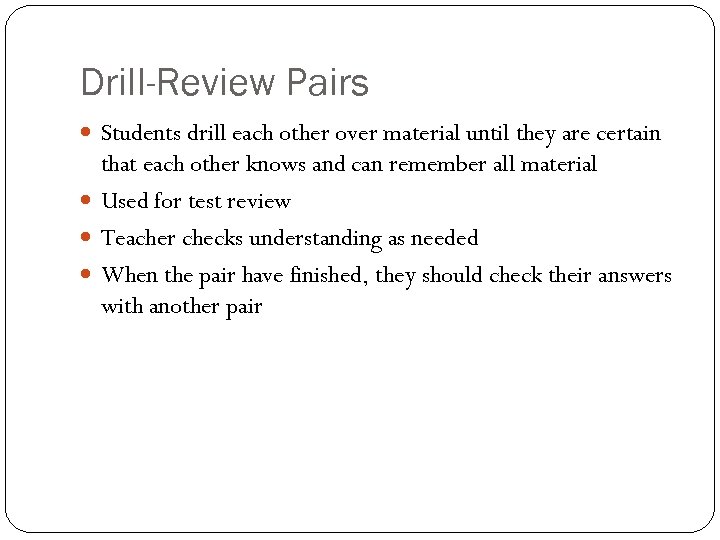 Drill-Review Pairs

• Students drill each other over material until they are certain that each other knows and can remember all material
• Used for test review
• Teacher checks understanding as needed
• When the pair have finished, they should check their answers with another pair